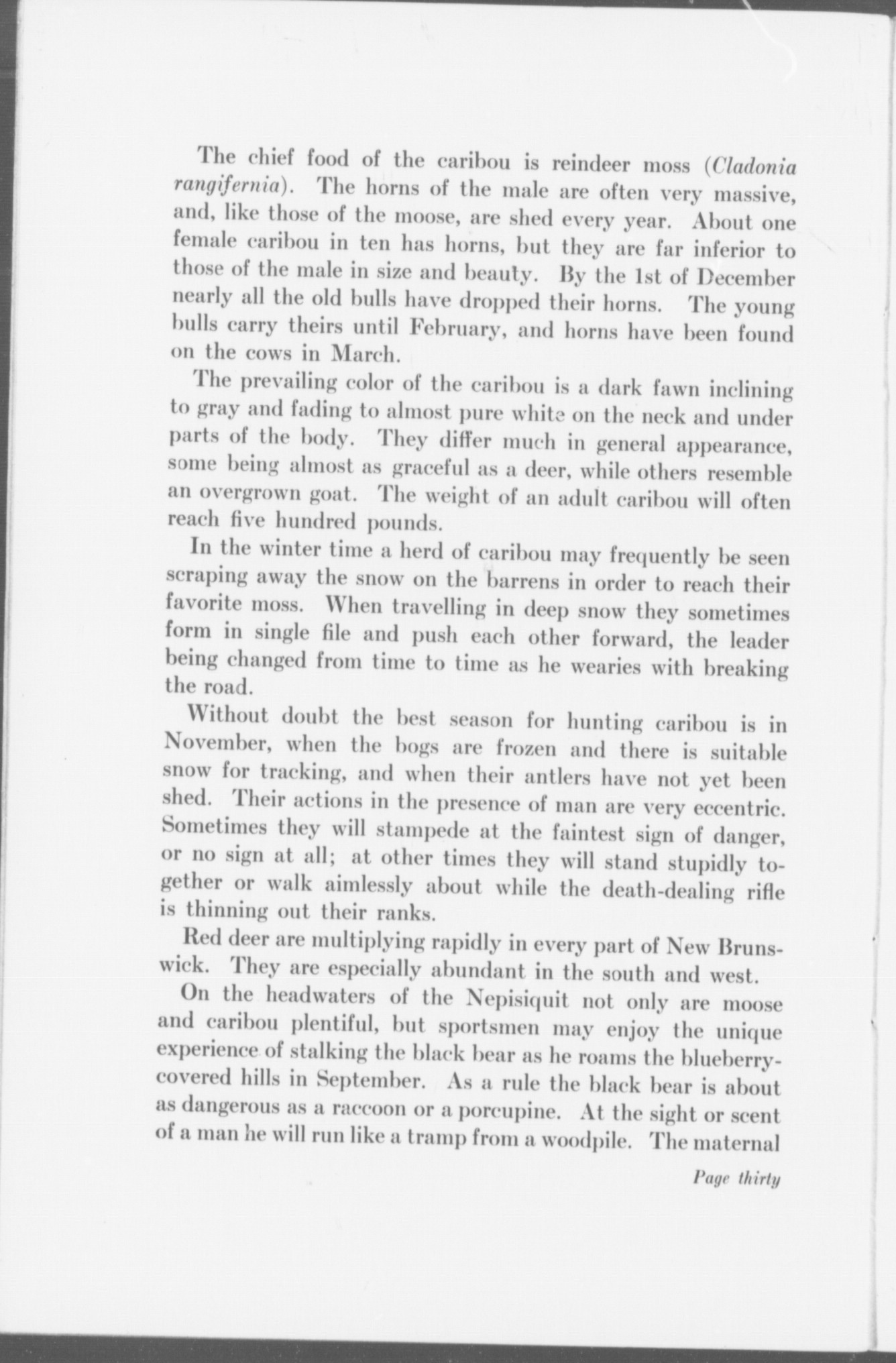 The chief food of the caribou is reindeer moss (Cladonia rangifernia). The horns of the male are often very massive, and, like those of the moose, are shed every year. About one female caribou in ten has horns, but they are far inferior to those of the male in size and beauty. By the 1st of December nearly all the old bulls have dropped their horns. The young bulls carry theirs until February, and horns have been found on the cows in March.

The prevailing color of the caribou is a dark fawn inclining to gray and fading to almost pure white on the neck and under parts of the body. They differ much in general appearance, some being almost as graceful as a deer, while others resemble an overgrown goat. The weight of an adult caribou will often reach five hundred pounds.

In the winter time a herd of caribou may frequently be seen scraping away the snow on the barrens in order to reach their favorite moss. When travelling in deep snow they sometimes form in single file and push each other forward, the leader being changed from time to time as he wearies with breaking the road.

Without doubt the best season for hunting caribou is in November, when the bogs are frozen and there is suitable snow for tracking, and when their antlers have not yet been shed. Their actions in the presence of man are very eccentric. Sometimes they will stampede at the faintest sign of danger, or no sign at all; at other times they will stand stupidly together or walk aimlessly about while the death-dealing rifle is thinning out their ranks.

Red deer are multiplying rapidly in every part of New Brunswick. They are especially abundant in the south and west.

On the headwaters of the Nepisiquit not only are moose and caribou plentiful, but sportsmen may enjoy the unique experience of stalking the black bear as he roams the blueberry-covered hills in September. As a rule the black bear is about as dangerous as a raccoon or a porcupine. At the sight or scent of a man he will run like a tramp from a woodpile. The maternal

Page thirty